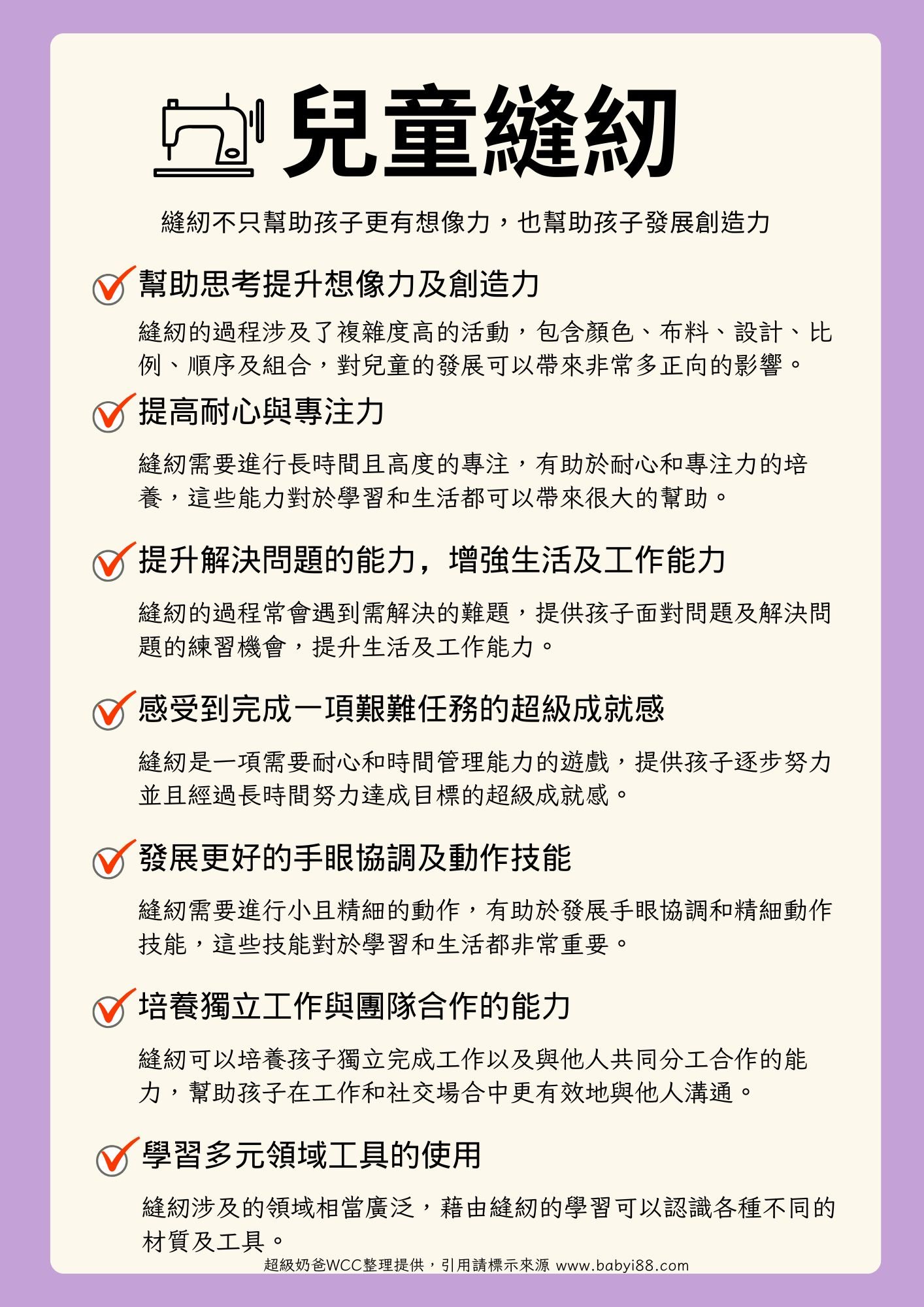 兒童縫紉

縫紉不只幫助孩子更有想像力，也幫助孩子發展創造力

幫助思考提升想像力及創造力

縫紉的過程涉及了複雜度高的活動，包含顏色、布料、設計、比例、順序及組合，對兒童的發展可以帶來非常多正向的影響。

提高耐心與專注力

縫紉需要進行長時間且高度的專注，有助於耐心和專注力的培養，這些能力對於學習和生活都可以帶來很大的幫助。

提升解決問題的能力，增強生活及工作能力

縫紉的過程常會遇到需解決的難題，提供孩子面對問題及解決問題的練習機會，提升生活及工作能力。

感受到完成一項艱難任務的超級成就感

縫紉是一項需要耐心和時間管理能力的遊戲，提供孩子逐步努力並且經過長時間努力達成目標的超級成就感。

發展更好的手眼協調及動作技能

縫紉需要進行小且精細的動作，有助於發展手眼協調和精細動作技能，這些技能對於學習和生活都非常重要。

培養獨立工作與團隊合作的能力

縫紉可以培養孩子獨立完成工作以及與他人共同分工合作的能力，幫助孩子在工作和社交場合中更有效地與他人溝通。

學習多元領域工具的使用

縫紉涉及的領域相當廣泛，藉由縫紉的學習可以認識各種不同的材質及工具。

超級奶爸WCC整理提供，引用請標示來源 www.babyi88.com